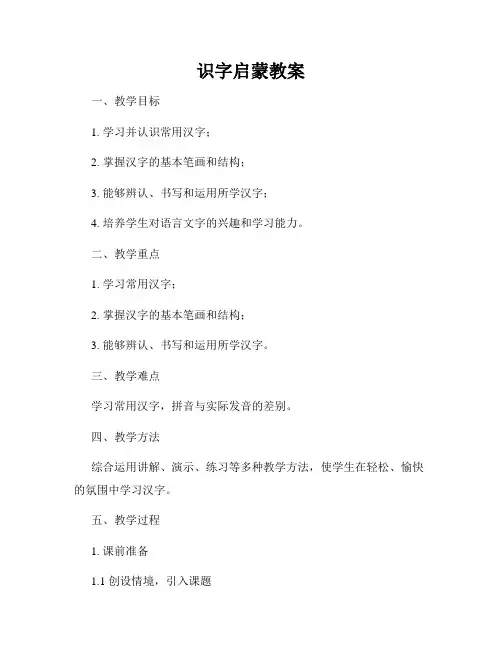 识字启蒙教案

一、教学目标

1. 学习并认识常用汉字；

2. 掌握汉字的基本笔画和结构；

3. 能够辨认、书写和运用所学汉字；

4. 培养学生对语言文字的兴趣和学习能力。

二、教学重点

1. 学习常用汉字；

2. 掌握汉字的基本笔画和结构；

3. 能够辨认、书写和运用所学汉字。

三、教学难点

学习常用汉字，拼音与实际发音的差别。

四、教学方法

综合运用讲解、演示、练习等多种教学方法，使学生在轻松、愉快的氛围中学习汉字。

五、教学过程

1. 课前准备

1.1 创设情境，引入课题